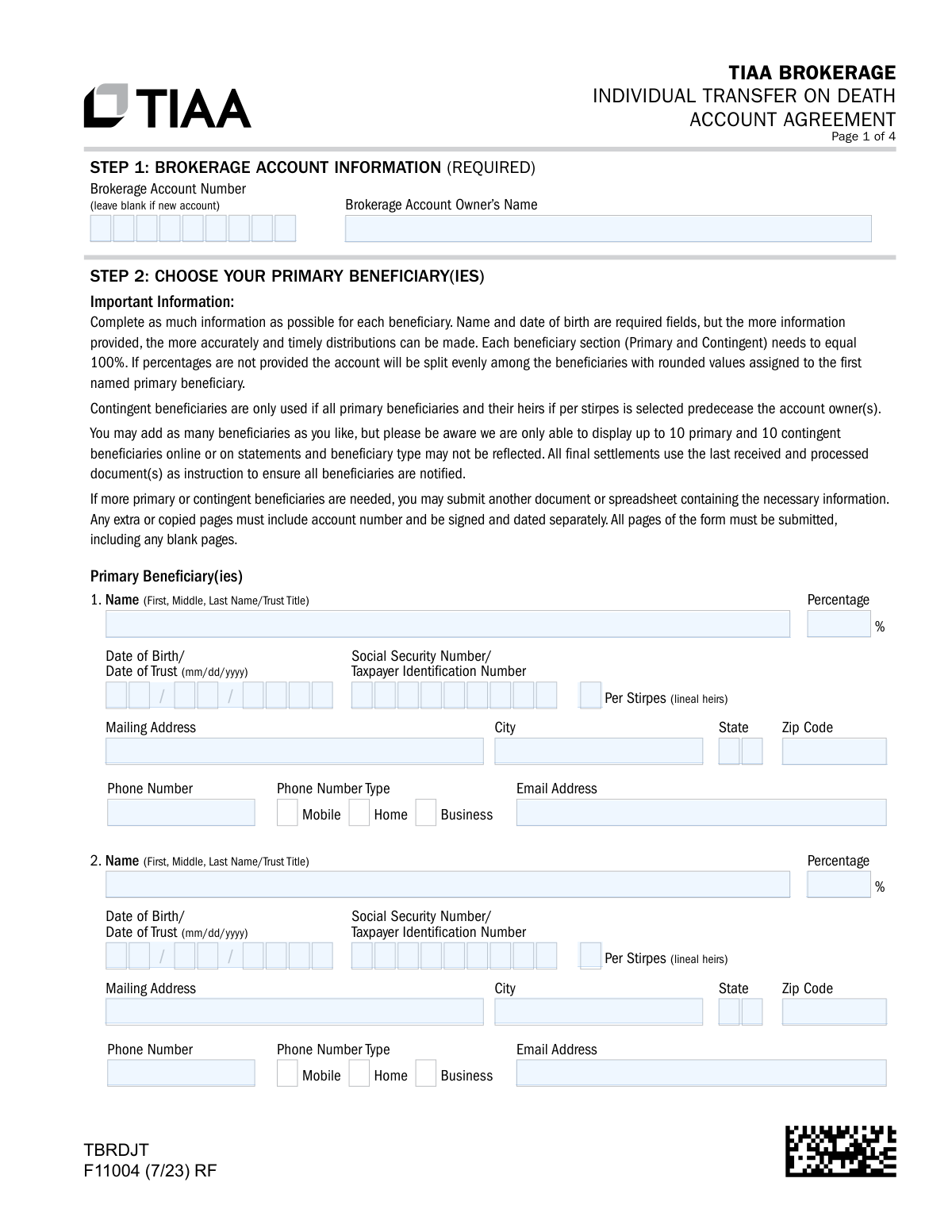 TIAA

TIAA BROKERAGE
INDIVIDUAL TRANSFER ON DEATH ACCOUNT AGREEMENT
Page 1 of 4

STEP 1: BROKERAGE ACCOUNT INFORMATION (REQUIRED)

Brokerage Account Number
(leave blank if new account)

Brokerage Account Owner's Name

STEP 2: CHOOSE YOUR PRIMARY BENEFICIARY(IES)

Important Information:
Complete as much information as possible for each beneficiary. Name and date of birth are required fields, but the more information provided, the more accurately and timely distributions can be made. Each beneficiary section (Primary and Contingent) needs to equal 100%. If percentages are not provided the account will be split evenly among the beneficiaries with rounded values assigned to the first named primary beneficiary.

Contingent beneficiaries are only used if all primary beneficiaries and their heirs if per stirpes is selected predecease the account owner(s).

You may add as many beneficiaries as you like, but please be aware we are only able to display up to 10 primary and 10 contingent beneficiaries online or on statements and beneficiary type may not be reflected. All final settlements use the last received and processed document(s) as instruction to ensure all beneficiaries are notified.

If more primary or contingent beneficiaries are needed, you may submit another document or spreadsheet containing the necessary information. Any extra or copied pages must include account number and be signed and dated separately. All pages of the form must be submitted, including any blank pages.

Primary Beneficiary(ies)

1. Name (First, Middle, Last Name/Trust Title)

Percentage
%

Date of Birth/
Date of Trust (mm/dd/yyyy)
/ /

Social Security Number/
Taxpayer Identification Number

Per Stirpes (lineal heirs)

Mailing Address

City

State

Zip Code

Phone Number

Phone Number Type
Mobile Home Business

Email Address

2. Name (First, Middle, Last Name/Trust Title)

Percentage
%

Date of Birth/
Date of Trust (mm/dd/yyyy)
/ /

Social Security Number/
Taxpayer Identification Number

Per Stirpes (lineal heirs)

Mailing Address

City

State

Zip Code

Phone Number

Phone Number Type
Mobile Home Business

Email Address

TBRDJT
F11004 (7/23) RF